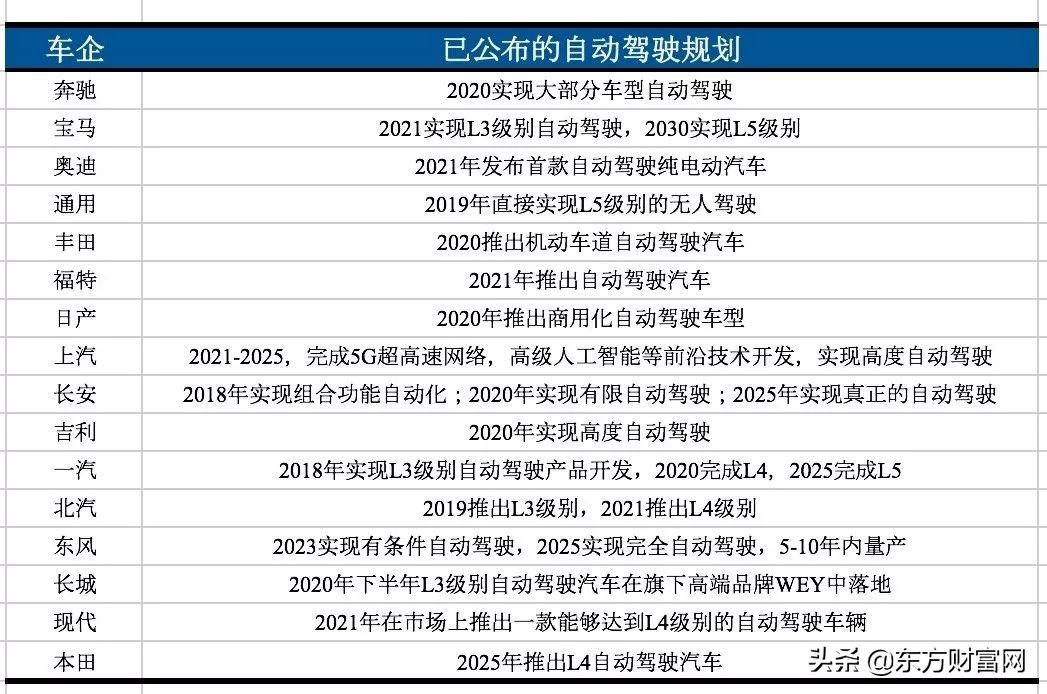 | 车企 | 已公布的自动驾驶规划 |
|---|---|
| 奔驰 | 2020实现大部分车型自动驾驶 |
| 宝马 | 2021实现L3级别自动驾驶，2030实现L5级别 |
| 奥迪 | 2021年发布首款自动驾驶纯电动汽车 |
| 通用 | 2019年直接实现L5级别的无人驾驶 |
| 丰田 | 2020推出机动车道自动驾驶汽车 |
| 福特 | 2021年推出自动驾驶汽车 |
| 日产 | 2020年推出商用化自动驾驶车型 |
| 上汽 | 2021-2025，完成5G超高速网络，高级人工智能等前沿技术开发，实现高度自动驾驶 |
| 长安 | 2018年实现组合功能自动化；2020年实现有限自动驾驶；2025年实现真正的自动驾驶 |
| 吉利 | 2020年实现高度自动驾驶 |
| 一汽 | 2018年实现L3级别自动驾驶产品开发，2020完成L4，2025完成L5 |
| 北汽 | 2019推出L3级别，2021推出L4级别 |
| 东风 | 2023实现有条件自动驾驶，2025实现完全自动驾驶，5-10年内量产 |
| 长城 | 2020年下半年L3级别自动驾驶汽车在旗下高端品牌WEY中落地 |
| 现代 | 2021年在市场上推出一款能够达到L4级别的自动驾驶车辆 |
| 本田 | 2025年推出L4自动驾驶汽车 |

头条 @东方财富网